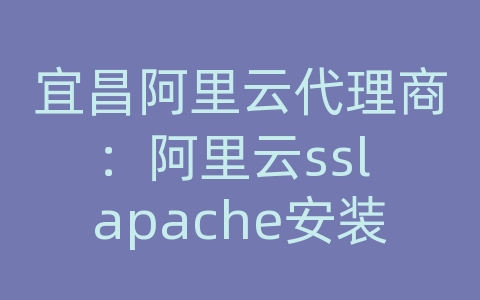 宜昌阿里云代理商：阿里云ssl apache安装